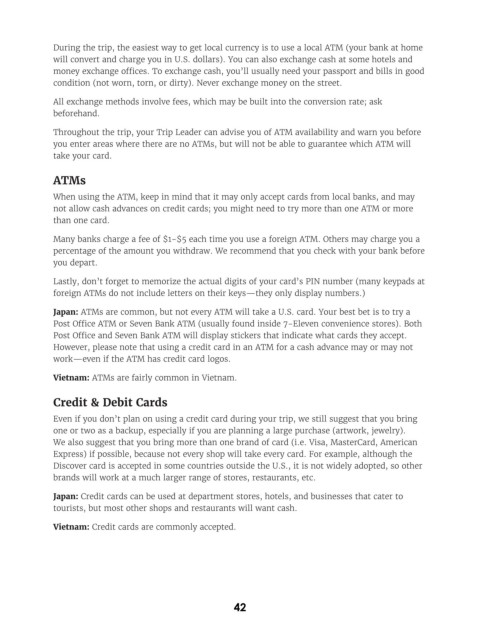 During the trip, the easiest way to get local currency is to use a local ATM (your bank at home will convert and charge you in U.S. dollars). You can also exchange cash at some hotels and money exchange offices. To exchange cash, you'll usually need your passport and bills in good condition (not worn, torn, or dirty). Never exchange money on the street.

All exchange methods involve fees, which may be built into the conversion rate; ask beforehand.

Throughout the trip, your Trip Leader can advise you of ATM availability and warn you before you enter areas where there are no ATMs, but will not be able to guarantee which ATM will take your card.

ATMs

When using the ATM, keep in mind that it may only accept cards from local banks, and may not allow cash advances on credit cards; you might need to try more than one ATM or more than one card.

Many banks charge a fee of $1-$5 each time you use a foreign ATM. Others may charge you a percentage of the amount you withdraw. We recommend that you check with your bank before you depart.

Lastly, don't forget to memorize the actual digits of your card's PIN number (many keypads at foreign ATMs do not include letters on their keys—they only display numbers.)

Japan: ATMs are common, but not every ATM will take a U.S. card. Your best bet is to try a Post Office ATM or Seven Bank ATM (usually found inside 7-Eleven convenience stores). Both Post Office and Seven Bank ATM will display stickers that indicate what cards they accept. However, please note that using a credit card in an ATM for a cash advance may or may not work—even if the ATM has credit card logos.

Vietnam: ATMs are fairly common in Vietnam.

Credit & Debit Cards

Even if you don't plan on using a credit card during your trip, we still suggest that you bring one or two as a backup, especially if you are planning a large purchase (artwork, jewelry). We also suggest that you bring more than one brand of card (i.e. Visa, MasterCard, American Express) if possible, because not every shop will take every card. For example, although the Discover card is accepted in some countries outside the U.S., it is not widely adopted, so other brands will work at a much larger range of stores, restaurants, etc.

Japan: Credit cards can be used at department stores, hotels, and businesses that cater to tourists, but most other shops and restaurants will want cash.

Vietnam: Credit cards are commonly accepted.

42